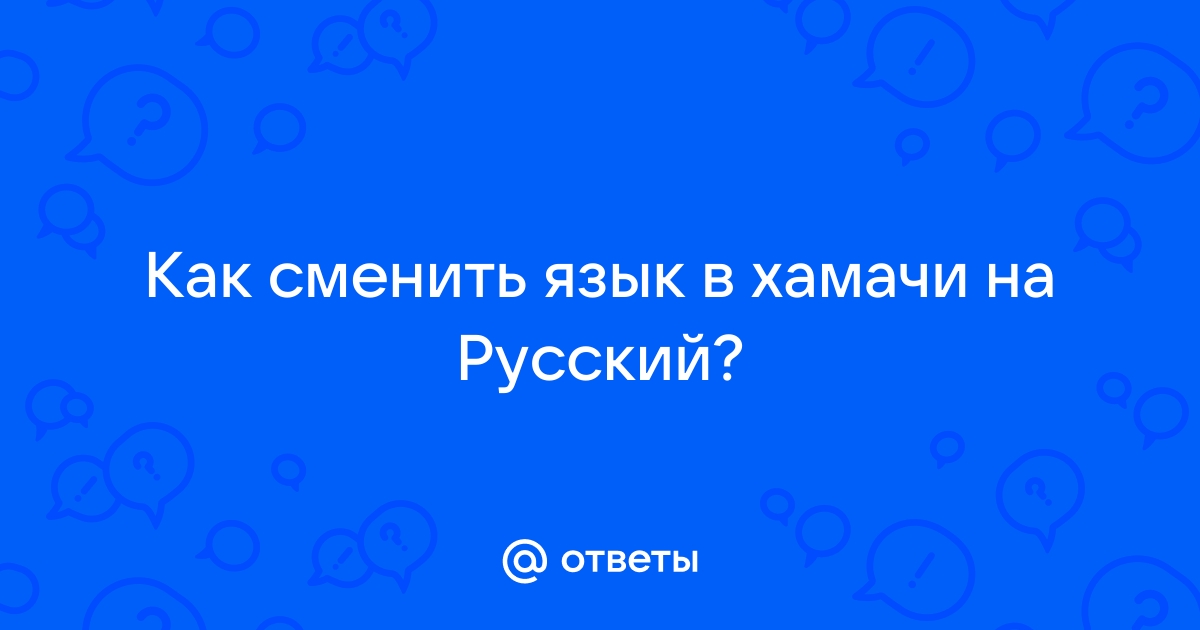 Как сменить язык в хамачи на Русский?

@ ответы